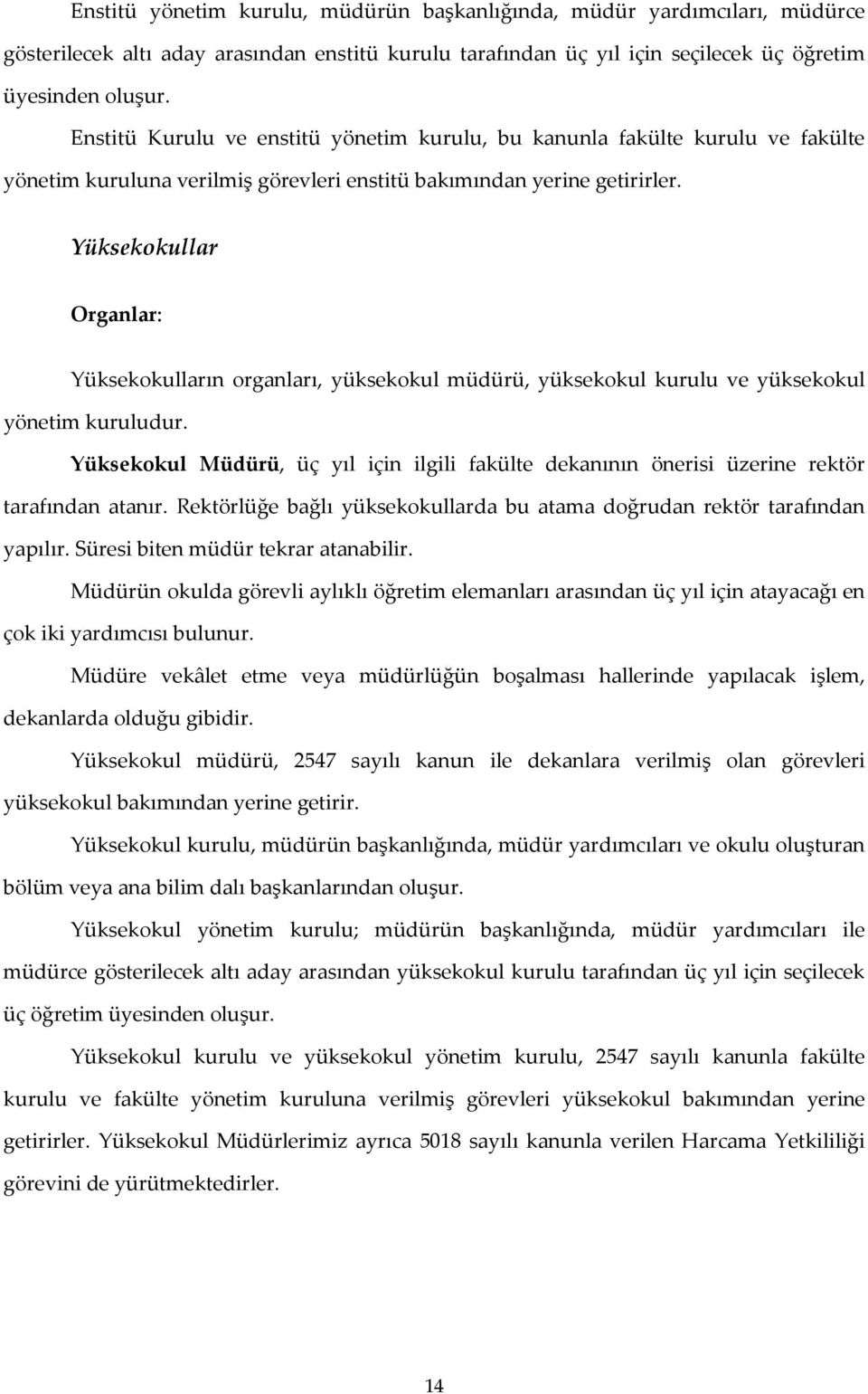 Enstitü yönetim kurulu, müdürün başkanlığında, müdür yardımcıları, müdürce gösterilecek altı aday arasından enstitü kurulu tarafından üç yıl için seçilecek üç öğretim üyesinden oluşur.

Enstitü Kurulu ve enstitü yönetim kurulu, bu kanunla fakülte kurulu ve fakülte yönetim kuruluna verilmiş görevleri enstitü bakımından yerine getirirler.

Yüksekokullar

Organlar:

Yüksekokulların organları, yüksekokul müdürü, yüksekokul kurulu ve yüksekokul yönetim kuruludur.

Yüksekokul Müdürü, üç yıl için ilgili fakülte dekanının önerisi üzerine rektör tarafından atanır. Rektörlüğe bağlı yüksekokullarda bu atama doğrudan rektör tarafından yapılır. Süresi biten müdür tekrar atanabilir.

Müdürün okulda görevli aylıklı öğretim elemanları arasından üç yıl için atayacağı en çok iki yardımcısı bulunur.

Müdüre vekâlet etme veya müdürlüğün boşalması hallerinde yapılacak işlem, dekanlarda olduğu gibidir.

Yüksekokul müdürü, 2547 sayılı kanun ile dekanlara verilmiş olan görevleri yüksekokul bakımından yerine getirir.

Yüksekokul kurulu, müdürün başkanlığında, müdür yardımcıları ve okulu oluşturan bölüm veya ana bilim dalı başkanlarından oluşur.

Yüksekokul yönetim kurulu; müdürün başkanlığında, müdür yardımcıları ile müdürce gösterilecek altı aday arasından yüksekokul kurulu tarafından üç yıl için seçilecek üç öğretim üyesinden oluşur.

Yüksekokul kurulu ve yüksekokul yönetim kurulu, 2547 sayılı kanunla fakülte kurulu ve fakülte yönetim kuruluna verilmiş görevleri yüksekokul bakımından yerine getirirler. Yüksekokul Müdürlerimiz ayrıca 5018 sayılı kanunla verilen Harcama Yetkililiği görevini de yürütmektedirler.

14